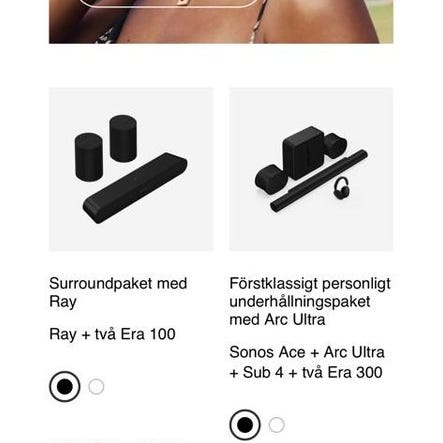 Surroundpaket med Ray

Ray + två Era 100

Förstklassigt personligt underhållningspaket med Arc Ultra

Sonos Ace + Arc Ultra + Sub 4 + två Era 300